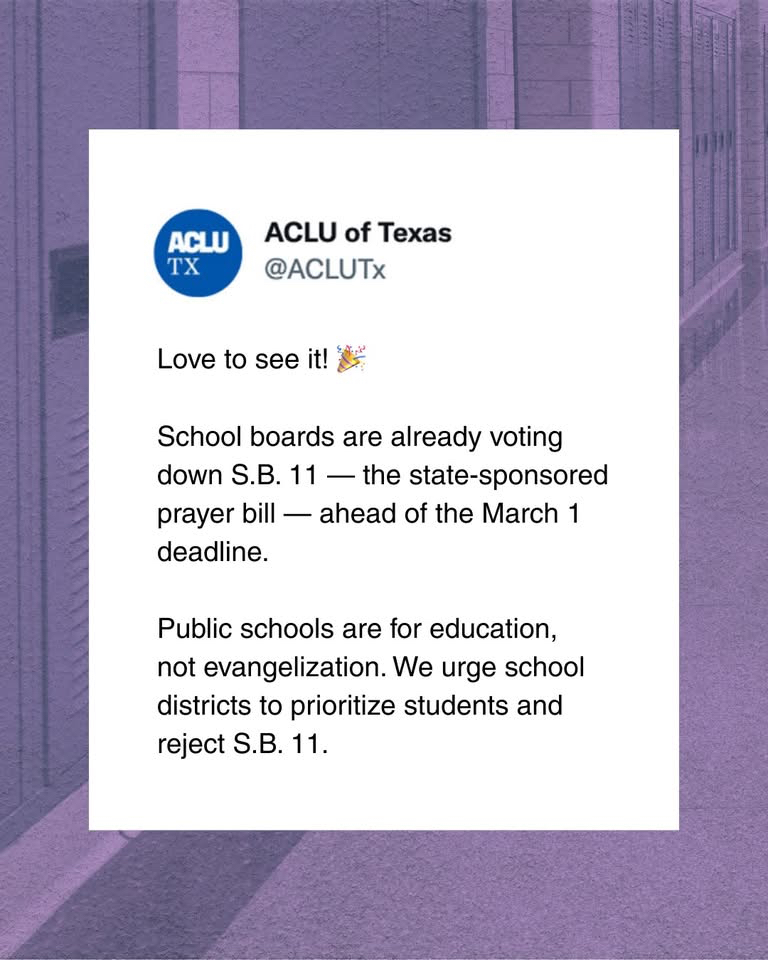 ACLU
TX

ACLU of Texas
@ACLUTx

Love to see it! 🎉

School boards are already voting down S.B. 11 — the state-sponsored prayer bill — ahead of the March 1 deadline.

Public schools are for education, not evangelization. We urge school districts to prioritize students and reject S.B. 11.